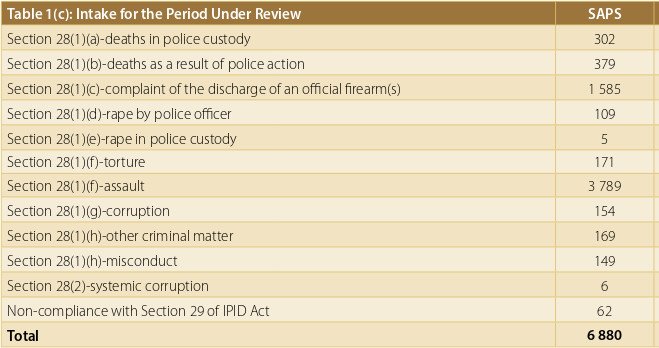 | Table 1(c): Intake for the Period Under Review | SAPS |
|---|---|
| Section 28(1)(a)-deaths in police custody | 302 |
| Section 28(1)(b)-deaths as a result of police action | 379 |
| Section 28(1)(c)-complaint of the discharge of an official firearm(s) | 1 585 |
| Section 28(1)(d)-rape by police officer | 109 |
| Section 28(1)(e)-rape in police custody | 5 |
| Section 28(1)(f)-torture | 171 |
| Section 28(1)(f)-assault | 3 789 |
| Section 28(1)(g)-corruption | 154 |
| Section 28(1)(h)-other criminal matter | 169 |
| Section 28(1)(h)-misconduct | 149 |
| Section 28(2)-systemic corruption | 6 |
| Non-compliance with Section 29 of IPID Act | 62 |
| **Total** | **6 880** |